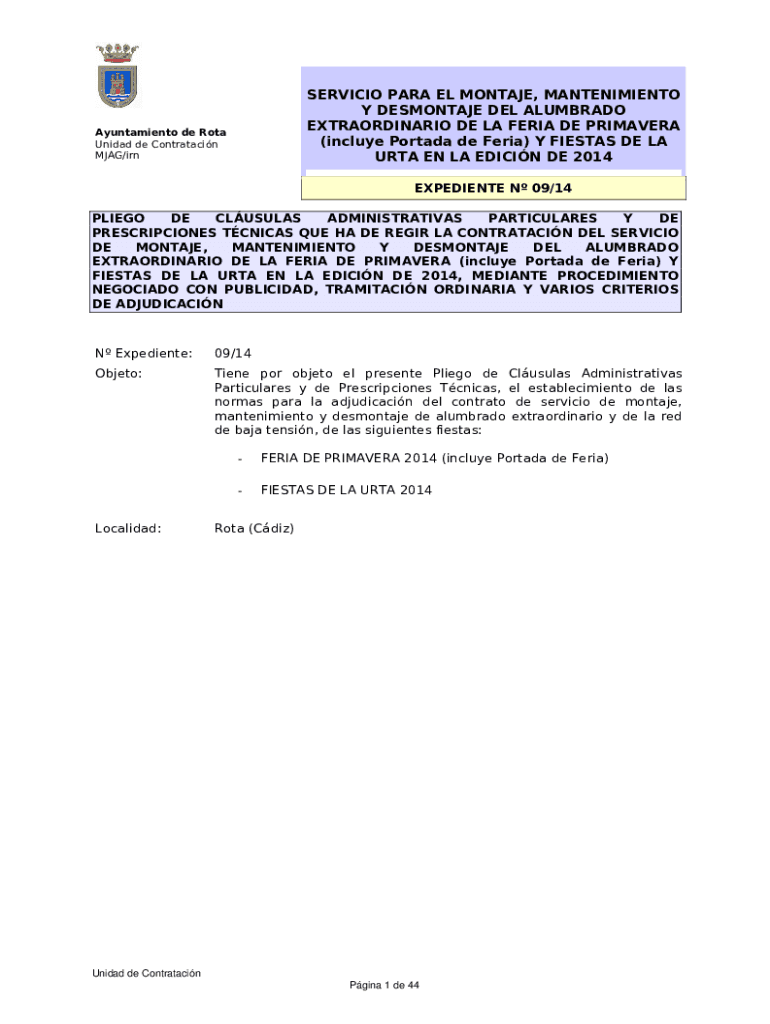 Ayuntamiento de Rota
Unidad de Contratación
MJAG/irn

SERVICIO PARA EL MONTAJE, MANTENIMIENTO Y DESMONTAJE DEL ALUMBRADO EXTRAORDINARIO DE LA FERIA DE PRIMAVERA (incluye Portada de Feria) Y FIESTAS DE LA URTA EN LA EDICIÓN DE 2014

EXPEDIENTE Nº 09/14

PLIEGO DE CLÁUSULAS ADMINISTRATIVAS PARTICULARES Y DE PRESCRIPCIONES TÉCNICAS QUE HA DE REGIR LA CONTRATACIÓN DEL SERVICIO DE MONTAJE, MANTENIMIENTO Y DESMONTAJE DEL ALUMBRADO EXTRAORDINARIO DE LA FERIA DE PRIMAVERA (incluye Portada de Feria) Y FIESTAS DE LA URTA EN LA EDICIÓN DE 2014, MEDIANTE PROCEDIMIENTO NEGOCIADO CON PUBLICIDAD, TRAMITACIÓN ORDINARIA Y VARIOS CRITERIOS DE ADJUDICACIÓN

Nº Expediente: 09/14

Objeto: Tiene por objeto el presente Pliego de Cláusulas Administrativas Particulares y de Prescripciones Técnicas, el establecimiento de las normas para la adjudicación del contrato de servicio de montaje, mantenimiento y desmontaje de alumbrado extraordinario y de la red de baja tensión, de las siguientes fiestas:

- FERIA DE PRIMAVERA 2014 (incluye Portada de Feria)

- FIESTAS DE LA URTA 2014

Localidad: Rota (Cádiz)

Unidad de Contratación

Página 1 de 44